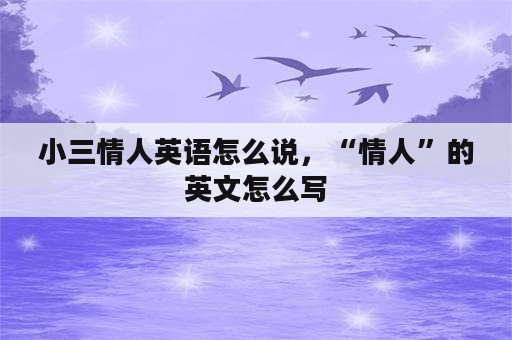 小三情人英语怎么说，“情人”的英文怎么写